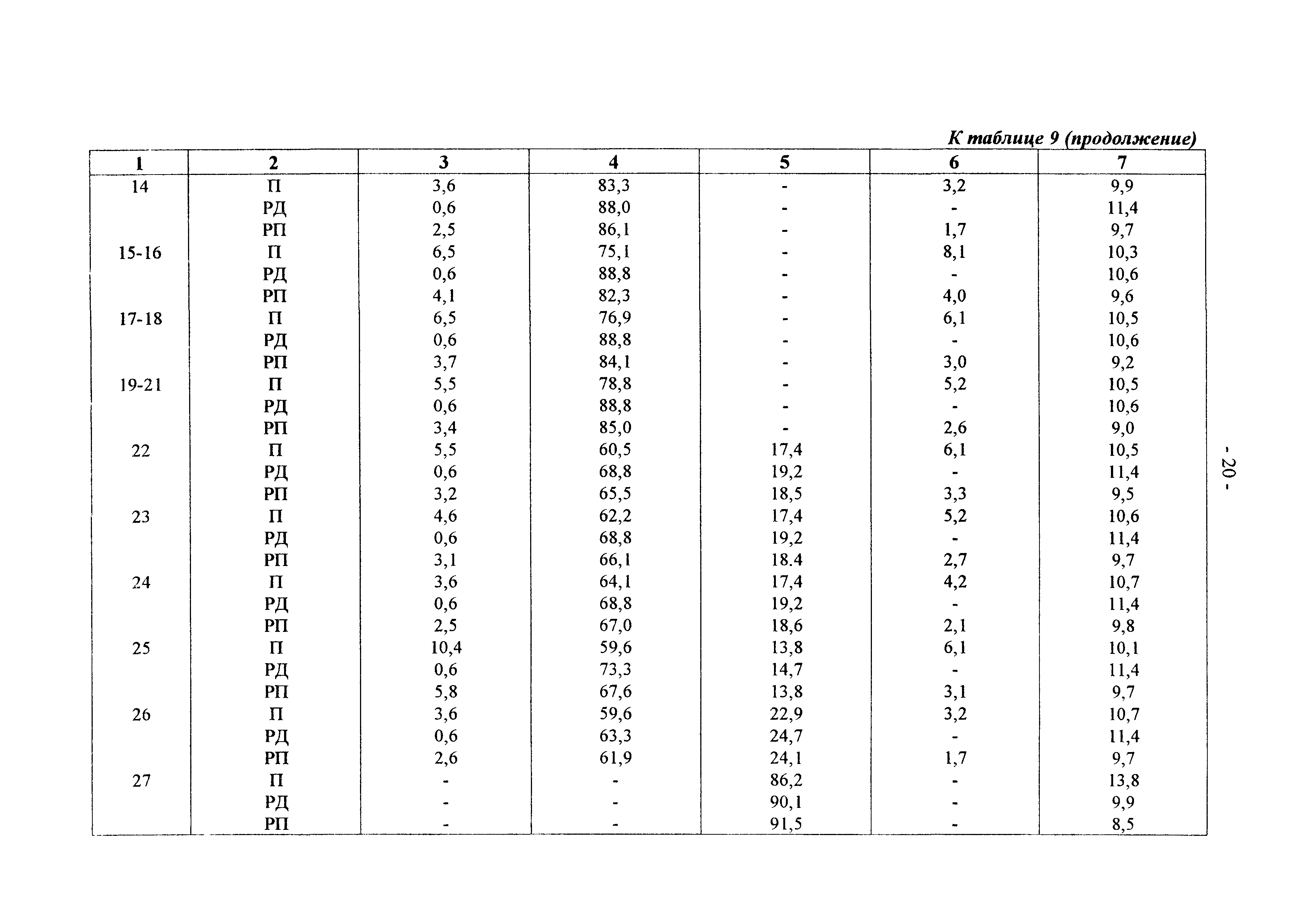 К таблице 9 (продолжение)

| 1 | 2 | 3 | 4 | 5 | 6 | 7 |
|---|---|---|---|---|---|---|
| 14 | П | 3,6 | 83,3 | - | 3,2 | 9,9 |
| | РД | 0,6 | 88,0 | - | - | 11,4 |
| | РП | 2,5 | 86,1 | - | 1,7 | 9,7 |
| 15-16 | П | 6,5 | 75,1 | - | 8,1 | 10,3 |
| | РД | 0,6 | 88,8 | - | - | 10,6 |
| | РП | 4,1 | 82,3 | - | 4,0 | 9,6 |
| 17-18 | П | 6,5 | 76,9 | - | 6,1 | 10,5 |
| | РД | 0,6 | 88,8 | - | - | 10,6 |
| | РП | 3,7 | 84,1 | - | 3,0 | 9,2 |
| 19-21 | П | 5,5 | 78,8 | - | 5,2 | 10,5 |
| | РД | 0,6 | 88,8 | - | - | 10,6 |
| | РП | 3,4 | 85,0 | - | 2,6 | 9,0 |
| 22 | П | 5,5 | 60,5 | 17,4 | 6,1 | 10,5 |
| | РД | 0,6 | 68,8 | 19,2 | - | 11,4 |
| | РП | 3,2 | 65,5 | 18,5 | 3,3 | 9,5 |
| 23 | П | 4,6 | 62,2 | 17,4 | 5,2 | 10,6 |
| | РД | 0,6 | 68,8 | 19,2 | - | 11,4 |
| | РП | 3,1 | 66,1 | 18.4 | 2,7 | 9,7 |
| 24 | П | 3,6 | 64,1 | 17,4 | 4,2 | 10,7 |
| | РД | 0,6 | 68,8 | 19,2 | - | 11,4 |
| | РП | 2,5 | 67,0 | 18,6 | 2,1 | 9,8 |
| 25 | П | 10,4 | 59,6 | 13,8 | 6,1 | 10,1 |
| | РД | 0,6 | 73,3 | 14,7 | - | 11,4 |
| | РП | 5,8 | 67,6 | 13,8 | 3,1 | 9,7 |
| 26 | П | 3,6 | 59,6 | 22,9 | 3,2 | 10,7 |
| | РД | 0,6 | 63,3 | 24,7 | - | 11,4 |
| | РП | 2,6 | 61,9 | 24,1 | 1,7 | 9,7 |
| 27 | П | - | - | 86,2 | - | 13,8 |
| | РД | - | - | 90,1 | - | 9,9 |
| | РП | - | - | 91,5 | - | 8,5 |

- 20 -